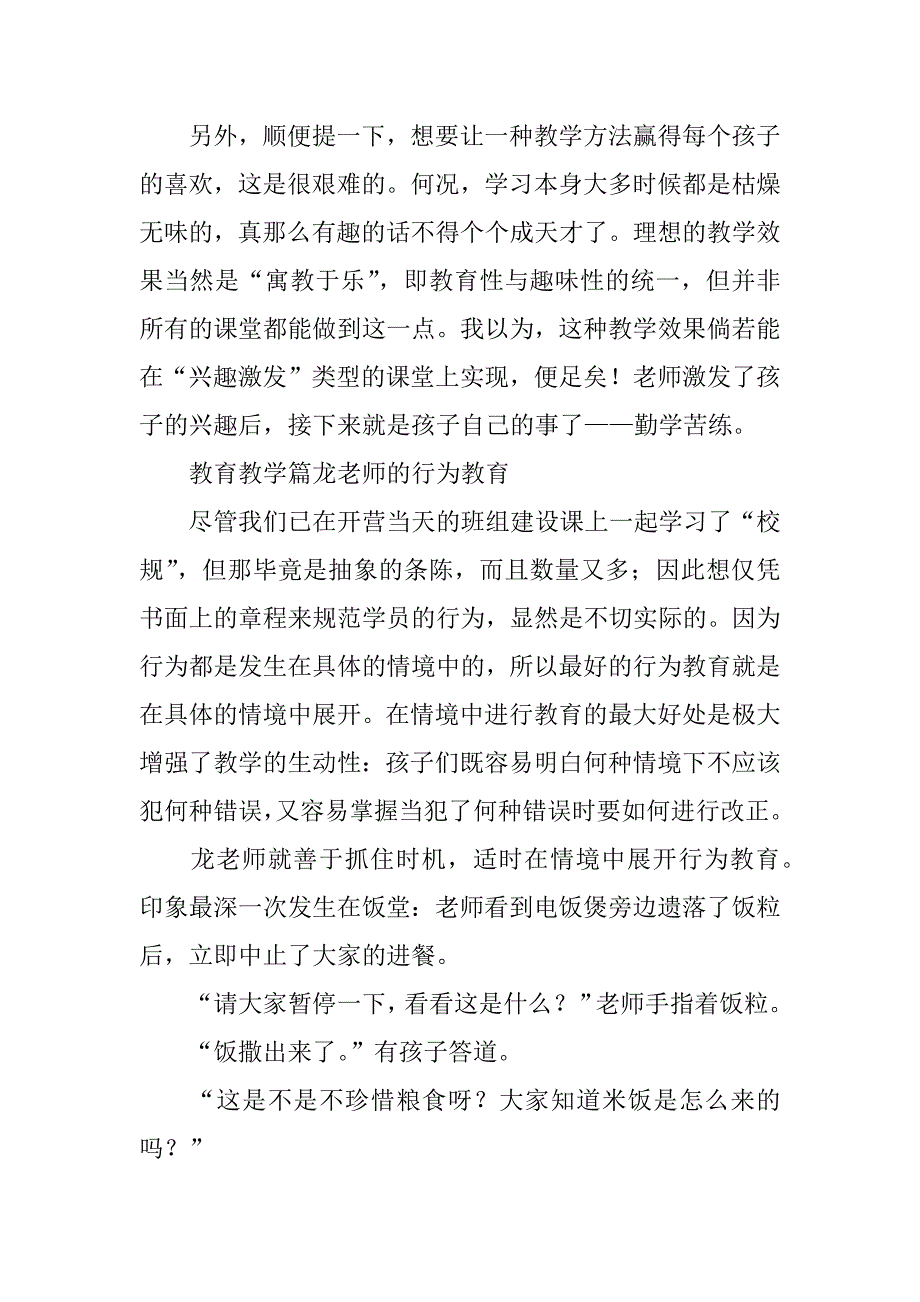 另外，顺便提一下，想要让一种教学方法赢得每个孩子的喜欢，这是很艰难的。何况，学习本身大多时候都是枯燥无味的，真那么有趣的话不得个个成天才了。理想的教学效果当然是“寓教于乐”，即教育性与趣味性的统一，但并非所有的课堂都能做到这一点。我以为，这种教学效果倘若能在“兴趣激发”类型的课堂上实现，便足矣！老师激发了孩子的兴趣后，接下来就是孩子自己的事了——勤学苦练。

教育教学篇龙老师的行为教育

尽管我们已在开营当天的班组建设课上一起学习了“校规”，但那毕竟是抽象的条陈，而且数量又多；因此想仅凭书面上的章程来规范学员的行为，显然是不切实际的。因为行为都是发生在具体的情境中的，所以最好的行为教育就是在具体的情境中展开。在情境中进行教育的最大好处是极大增强了教学的生动性：孩子们既容易明白何种情境下不应该犯何种错误，又容易掌握当犯了何种错误时要如何进行改正。

龙老师就善于抓住时机，适时在情境中展开行为教育。印象最深一次发生在饭堂：老师看到电饭煲旁边遗落了饭粒后，立即中止了大家的进餐。

“请大家暂停一下，看看这是什么？”老师手指着饭粒。

“饭撒出来了。”有孩子答道。

“这是不是不珍惜粮食呀？大家知道米饭是怎么来的吗？”